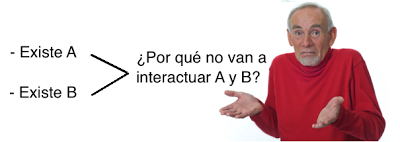 - Existe A

- Existe B

¿Por qué no van a interactuar A y B?